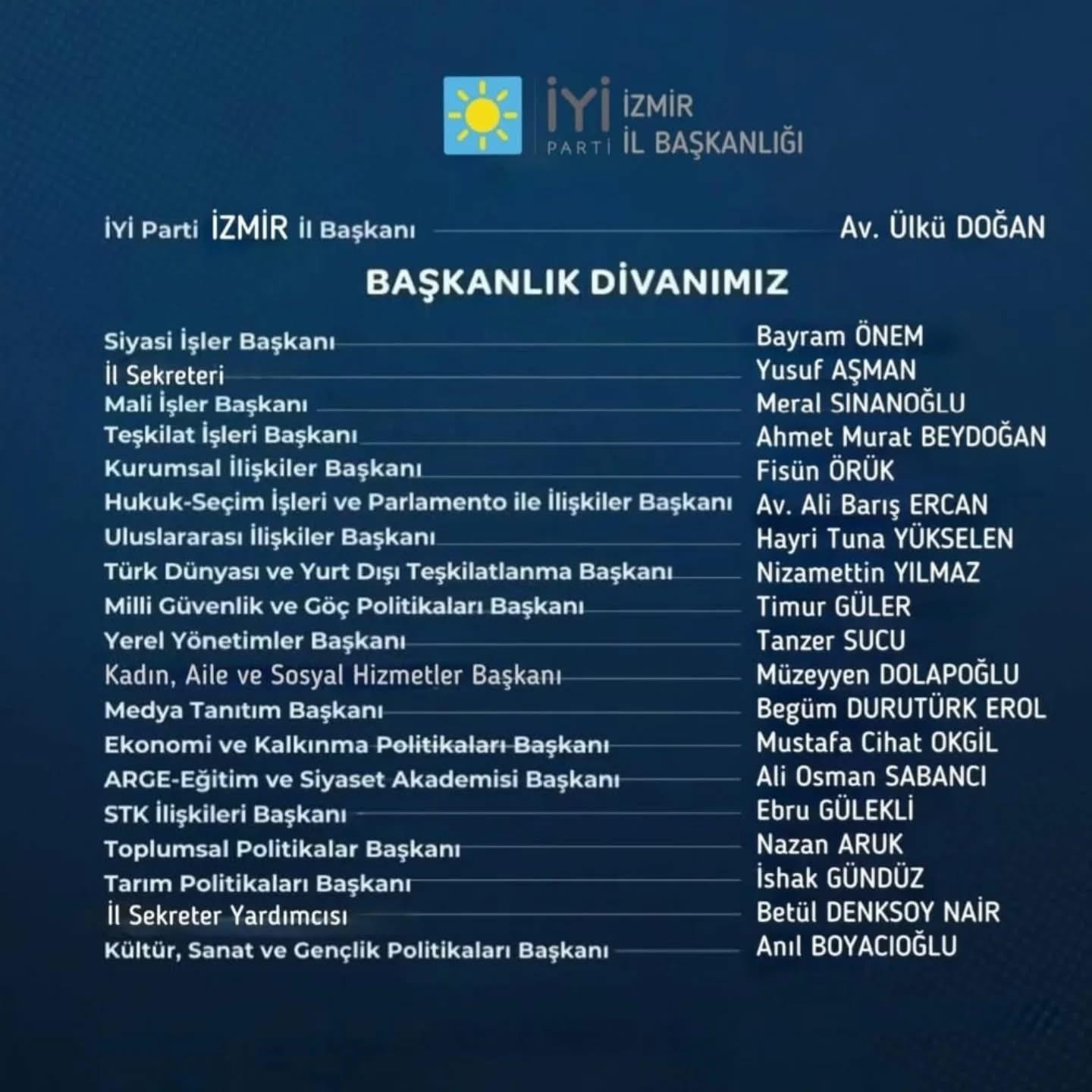 İYİ PARTİ İZMİR İL BAŞKANLIĞI

İYİ Parti İZMİR İl Başkanı Av. Ülkü DOĞAN

BAŞKANLIK DİVANIMIZ

Siyasi İşler Başkanı Bayram ÖNEM
İl Sekreteri Yusuf AŞMAN
Mali İşler Başkanı Meral SINANOĞLU
Teşkilat İşleri Başkanı Ahmet Murat BEYDOĞAN
Kurumsal İlişkiler Başkanı Fisün ÖRÜK
Hukuk-Seçim İşleri ve Parlamento ile İlişkiler Başkanı Av. Ali Barış ERCAN
Uluslararası İlişkiler Başkanı Hayri Tuna YÜKSELEN
Türk Dünyası ve Yurt Dışı Teşkilatlanma Başkanı Nizamettin YILMAZ
Milli Güvenlik ve Göç Politikaları Başkanı Timur GÜLER
Yerel Yönetimler Başkanı Tanzer SUCU
Kadın, Aile ve Sosyal Hizmetler Başkanı Müzeyyen DOLAPOĞLU
Medya Tanıtım Başkanı Begüm DURUTÜRK EROL
Ekonomi ve Kalkınma Politikaları Başkanı Mustafa Cihat OKGİL
ARGE-Eğitim ve Siyaset Akademisi Başkanı Ali Osman SABANCI
STK İlişkileri Başkanı Ebru GÜLEKLİ
Toplumsal Politikalar Başkanı Nazan ARUK
Tarım Politikaları Başkanı İshak GÜNDÜZ
İl Sekreter Yardımcısı Betül DENKSOY NAİR
Kültür, Sanat ve Gençlik Politikaları Başkanı Anıl BOYACIOĞLU